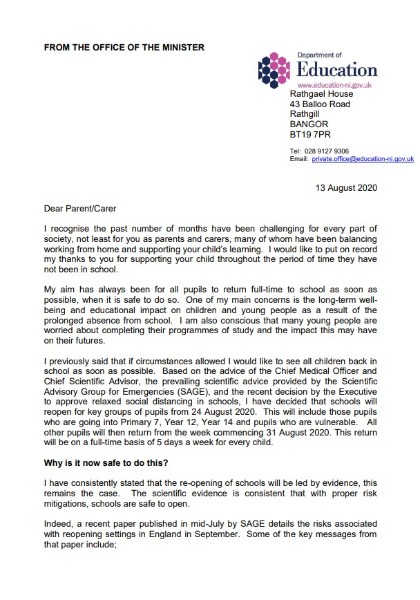 FROM THE OFFICE OF THE MINISTER

Department of
Education
www.education-ni.gov.uk

Rathgael House
43 Balloo Road
Rathgill
BANGOR
BT19 7PR

Tel: 028 9127 9306
Email: private.office@education-ni.gov.uk

13 August 2020

Dear Parent/Carer

I recognise the past number of months have been challenging for every part of society, not least for you as parents and carers, many of whom have been balancing working from home and supporting your child's learning. I would like to put on record my thanks to you for supporting your child throughout the period of time they have not been in school.

My aim has always been for all pupils to return full-time to school as soon as possible, when it is safe to do so. One of my main concerns is the long-term well-being and educational impact on children and young people as a result of the prolonged absence from school. I am also conscious that many young people are worried about completing their programmes of study and the impact this may have on their futures.

I previously said that if circumstances allowed I would like to see all children back in school as soon as possible. Based on the advice of the Chief Medical Officer and Chief Scientific Advisor, the prevailing scientific advice provided by the Scientific Advisory Group for Emergencies (SAGE), and the recent decision by the Executive to approve relaxed social distancing in schools, I have decided that schools will reopen for key groups of pupils from 24 August 2020. This will include those pupils who are going into Primary 7, Year 12, Year 14 and pupils who are vulnerable. All other pupils will then return from the week commencing 31 August 2020. This return will be on a full-time basis of 5 days a week for every child.

Why is it now safe to do this?

I have consistently stated that the re-opening of schools will be led by evidence, this remains the case. The scientific evidence is consistent that with proper risk mitigations, schools are safe to open.

Indeed, a recent paper published in mid-July by SAGE details the risks associated with reopening settings in England in September. Some of the key messages from that paper include;